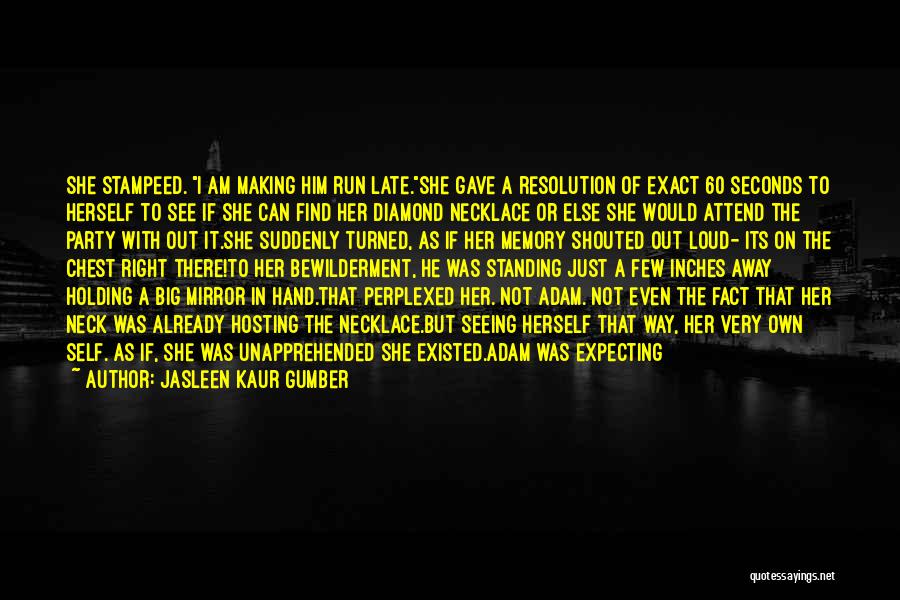 SHE STAMPEED. "I AM MAKING HIM RUN LATE."SHE GAVE A RESOLUTION OF EXACT 60 SECONDS TO HERSELF TO SEE IF SHE CAN FIND HER DIAMOND NECKLACE OR ELSE SHE WOULD ATTEND THE PARTY WITH OUT IT.SHE SUDDENLY TURNED, AS IF HER MEMORY SHOUTED OUT LOUD- ITS ON THE CHEST RIGHT THERE!TO HER BEWILDERMENT, HE WAS STANDING JUST A FEW INCHES AWAY HOLDING A BIG MIRROR IN HAND.THAT PERPLEXED HER. NOT ADAM. NOT EVEN THE FACT THAT HER NECK WAS ALREADY HOSTING THE NECKLACE.BUT SEEING HERSELF THAT WAY, HER VERY OWN SELF. AS IF, SHE WAS UNAPPREHENDED SHE EXISTED.ADAM WAS EXPECTING

~ AUTHOR: JASLEEN KAUR GUMBER

quotessayings.net